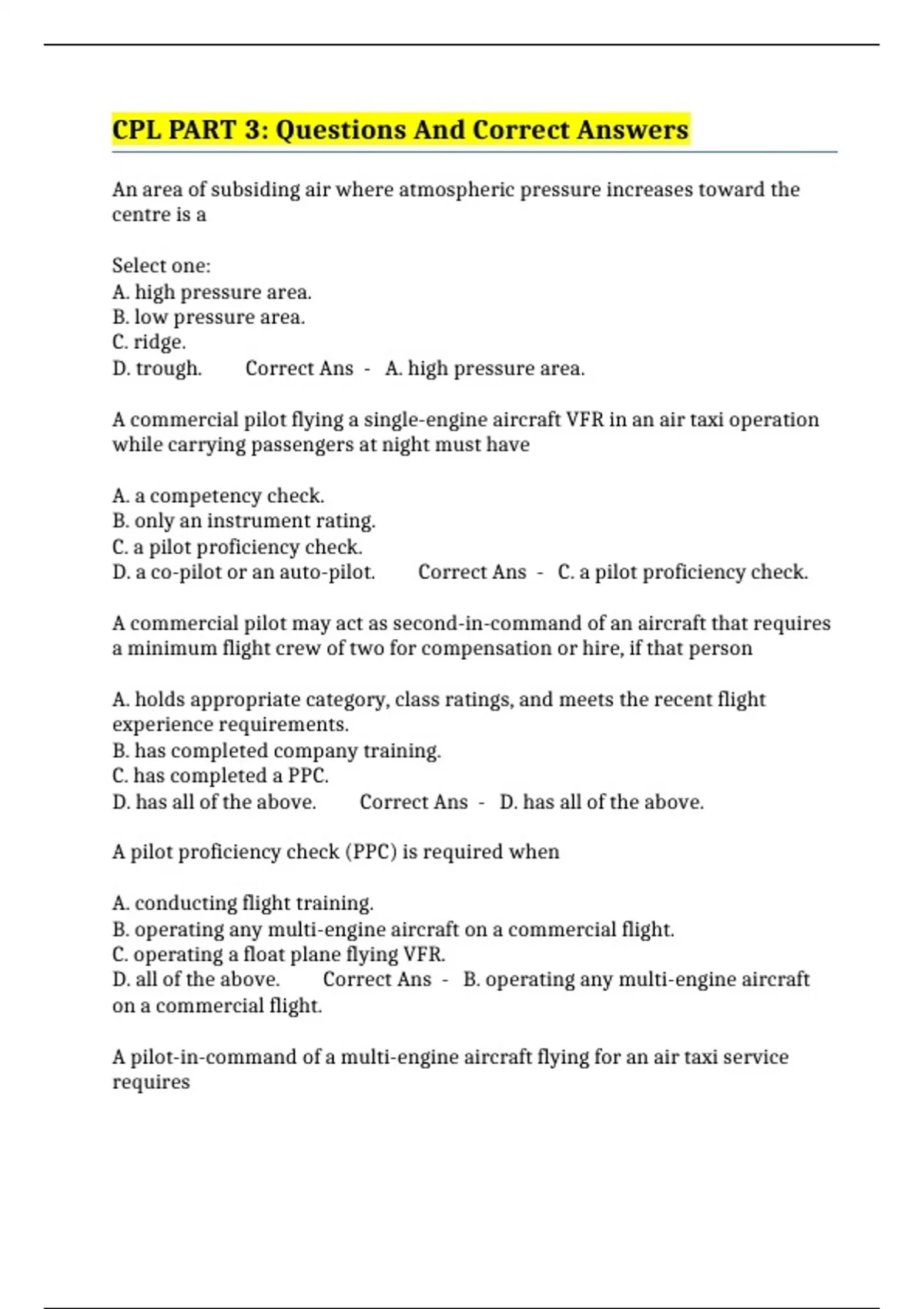 CPL PART 3: Questions And Correct Answers

An area of subsiding air where atmospheric pressure increases toward the centre is a

Select one:
A. high pressure area.
B. low pressure area.
C. ridge.
D. trough.    Correct Ans - A. high pressure area.

A commercial pilot flying a single-engine aircraft VFR in an air taxi operation while carrying passengers at night must have

A. a competency check.
B. only an instrument rating.
C. a pilot proficiency check.
D. a co-pilot or an auto-pilot.    Correct Ans - C. a pilot proficiency check.

A commercial pilot may act as second-in-command of an aircraft that requires a minimum flight crew of two for compensation or hire, if that person

A. holds appropriate category, class ratings, and meets the recent flight experience requirements.
B. has completed company training.
C. has completed a PPC.
D. has all of the above.    Correct Ans - D. has all of the above.

A pilot proficiency check (PPC) is required when

A. conducting flight training.
B. operating any multi-engine aircraft on a commercial flight.
C. operating a float plane flying VFR.
D. all of the above.    Correct Ans - B. operating any multi-engine aircraft on a commercial flight.

A pilot-in-command of a multi-engine aircraft flying for an air taxi service requires